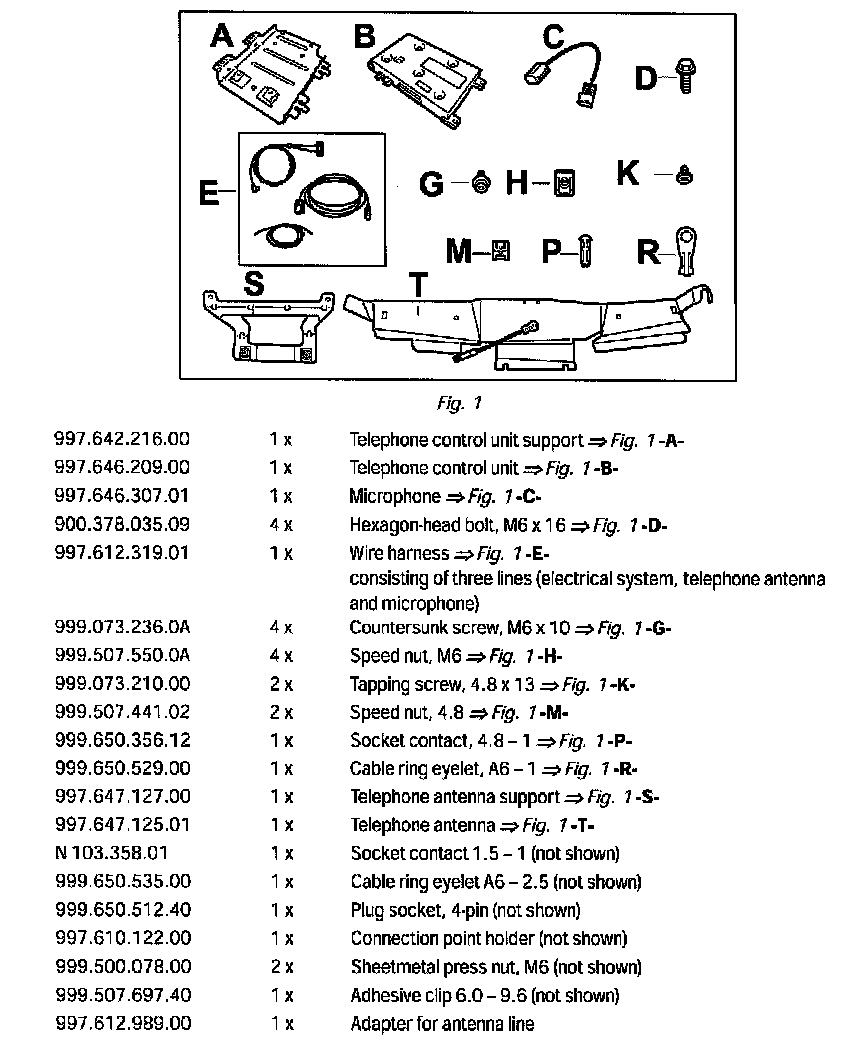 A B C D E G H K M P R S T

Fig. 1

| | | |
|---|---|---|
| 997.642.216.00 | 1 x | Telephone control unit support ⇒ Fig. 1 -A- |
| 997.646.209.00 | 1 x | Telephone control unit ⇒ Fig. 1 -B- |
| 997.646.307.01 | 1 x | Microphone ⇒ Fig. 1 -C- |
| 900.378.035.09 | 4 x | Hexagon-head bolt, M6 x 16 ⇒ Fig. 1 -D- |
| 997.612.319.01 | 1 x | Wire harness ⇒ Fig. 1 -E- consisting of three lines (electrical system, telephone antenna and microphone) |
| 999.073.236.0A | 4 x | Countersunk screw, M6 x 10 ⇒ Fig. 1 -G- |
| 999.507.550.0A | 4 x | Speed nut, M6 ⇒ Fig. 1 -H- |
| 999.073.210.00 | 2 x | Tapping screw, 4.8 x 13 ⇒ Fig. 1 -K- |
| 999.507.441.02 | 2 x | Speed nut, 4.8 ⇒ Fig. 1 -M- |
| 999.650.356.12 | 1 x | Socket contact, 4.8 – 1 ⇒ Fig. 1 -P- |
| 999.650.529.00 | 1 x | Cable ring eyelet, A6 – 1 ⇒ Fig. 1 -R- |
| 997.647.127.00 | 1 x | Telephone antenna support ⇒ Fig. 1 -S- |
| 997.647.125.01 | 1 x | Telephone antenna ⇒ Fig. 1 -T- |
| N 103.358.01 | 1 x | Socket contact 1.5 – 1 (not shown) |
| 999.650.535.00 | 1 x | Cable ring eyelet A6 – 2.5 (not shown) |
| 999.650.512.40 | 1 x | Plug socket, 4-pin (not shown) |
| 997.610.122.00 | 1 x | Connection point holder (not shown) |
| 999.500.078.00 | 2 x | Sheetmetal press nut, M6 (not shown) |
| 999.507.697.40 | 1 x | Adhesive clip 6.0 – 9.6 (not shown) |
| 997.612.989.00 | 1 x | Adapter for antenna line |